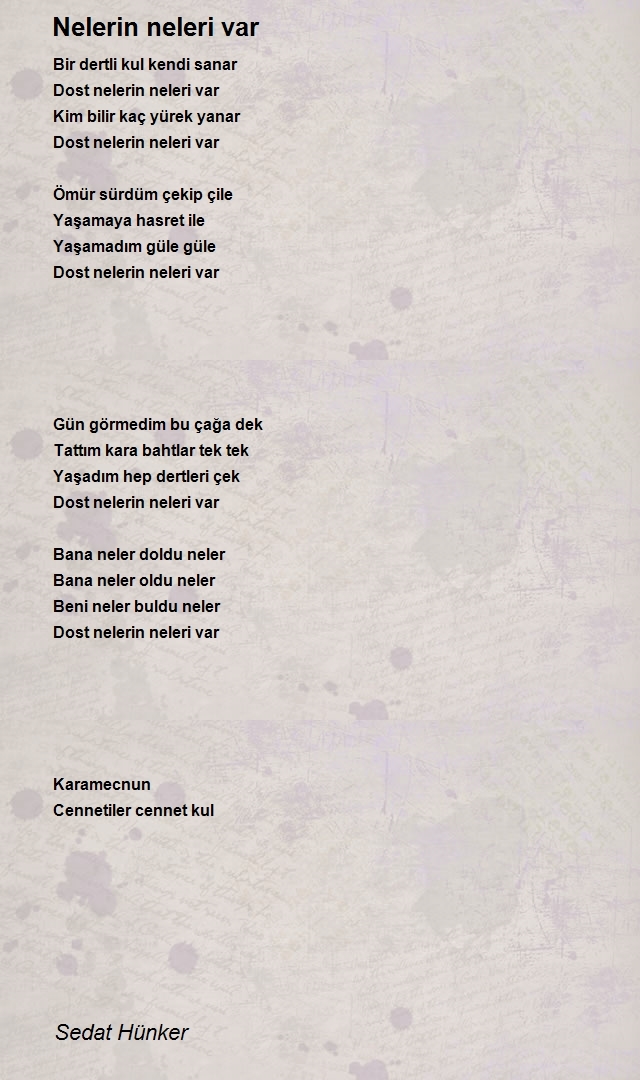 Nelerin neleri var

Bir dertli kul kendi sanar
Dost nelerin neleri var
Kim bilir kaç yürek yanar
Dost nelerin neleri var

Ömür sürdüm çekip çile
Yaşamaya hasret ile
Yaşamadım güle güle
Dost nelerin neleri var

Gün görmedim bu çağa dek
Tattım kara bahtlar tek tek
Yaşadım hep dertleri çek
Dost nelerin neleri var

Bana neler doldu neler
Bana neler oldu neler
Beni neler buldu neler
Dost nelerin neleri var

Karamecnun
Cennetiler cennet kul

Sedat Hünker